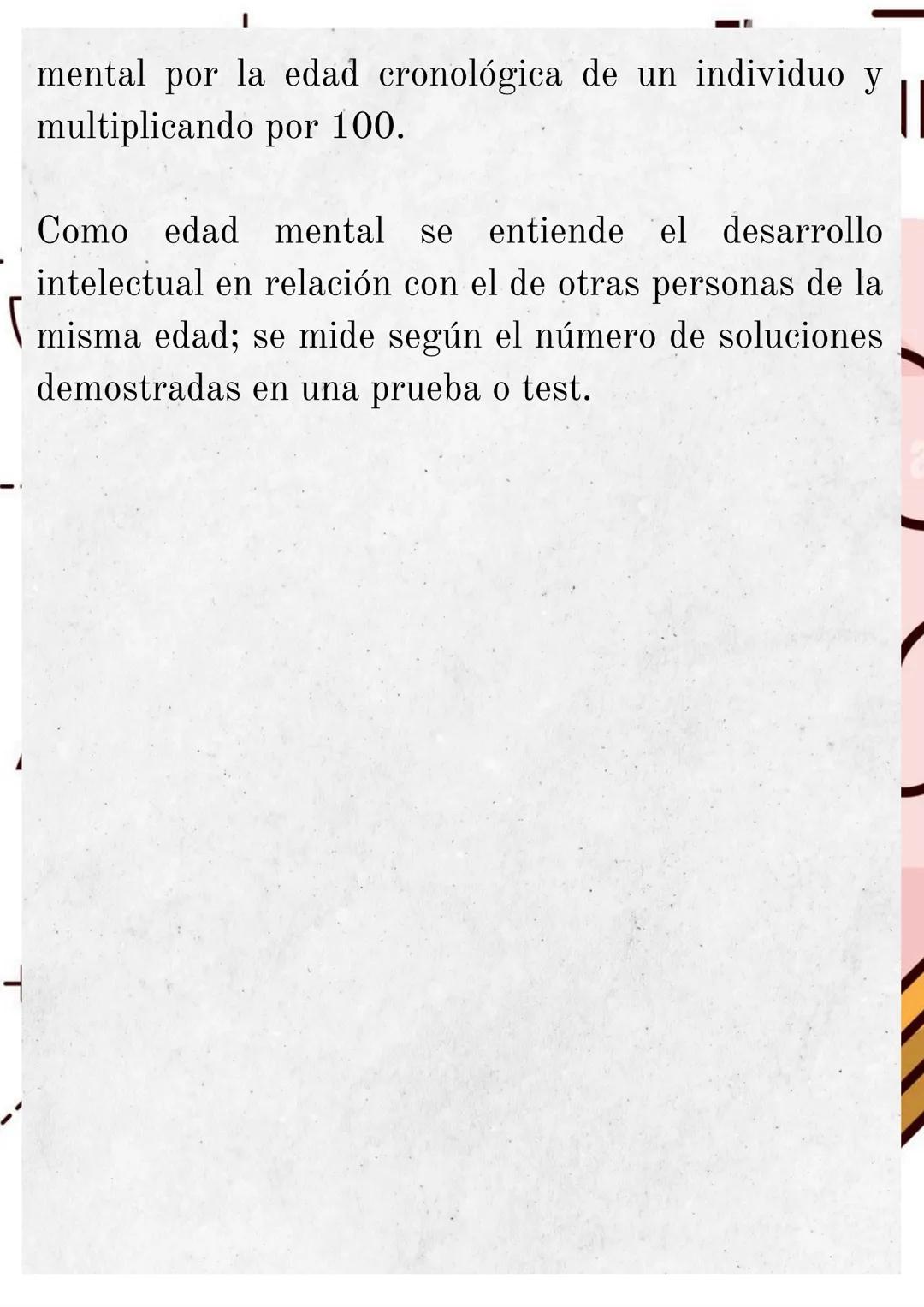 mental por la edad cronológica de un individuo y multiplicando por 100.

Como edad mental se entiende el desarrollo intelectual en relación con el de otras personas de la misma edad; se mide según el número de soluciones demostradas en una prueba o test.